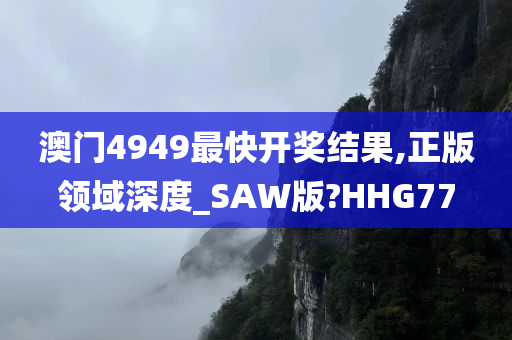 澳门4949最快开奖结果,正版领域深度_SAW版?HHG77